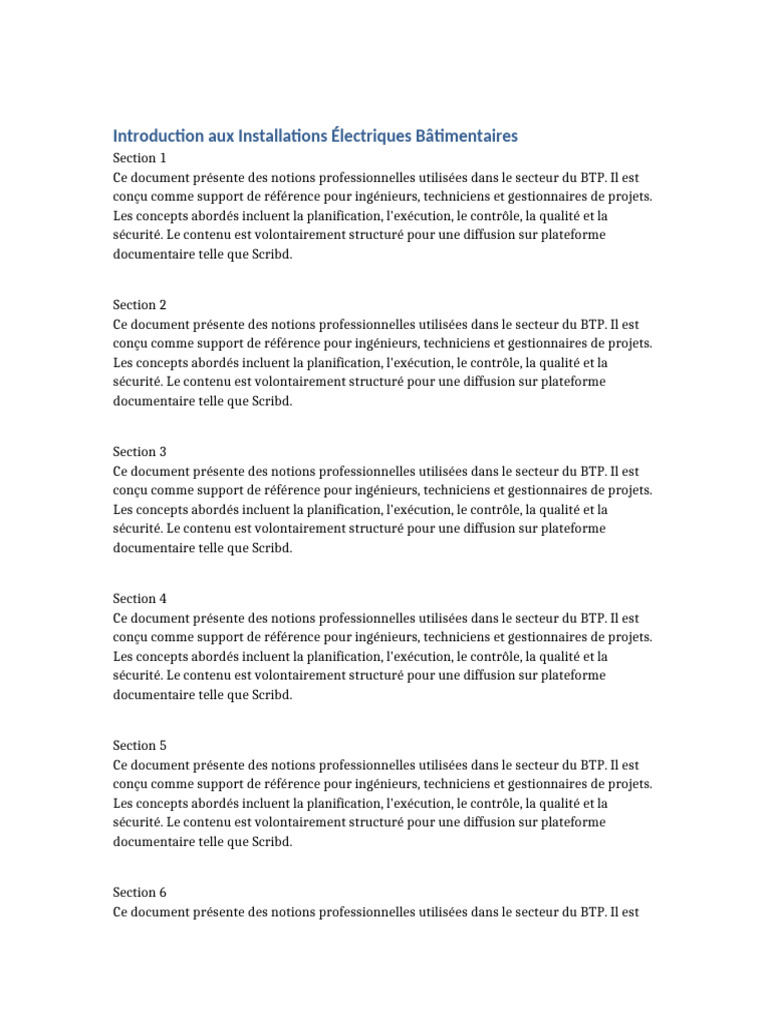 Introduction aux Installations Électriques Bâtimentaires

Section 1
Ce document présente des notions professionnelles utilisées dans le secteur du BTP. Il est conçu comme support de référence pour ingénieurs, techniciens et gestionnaires de projets. Les concepts abordés incluent la planification, l'exécution, le contrôle, la qualité et la sécurité. Le contenu est volontairement structuré pour une diffusion sur plateforme documentaire telle que Scribd.

Section 2
Ce document présente des notions professionnelles utilisées dans le secteur du BTP. Il est conçu comme support de référence pour ingénieurs, techniciens et gestionnaires de projets. Les concepts abordés incluent la planification, l'exécution, le contrôle, la qualité et la sécurité. Le contenu est volontairement structuré pour une diffusion sur plateforme documentaire telle que Scribd.

Section 3
Ce document présente des notions professionnelles utilisées dans le secteur du BTP. Il est conçu comme support de référence pour ingénieurs, techniciens et gestionnaires de projets. Les concepts abordés incluent la planification, l'exécution, le contrôle, la qualité et la sécurité. Le contenu est volontairement structuré pour une diffusion sur plateforme documentaire telle que Scribd.

Section 4
Ce document présente des notions professionnelles utilisées dans le secteur du BTP. Il est conçu comme support de référence pour ingénieurs, techniciens et gestionnaires de projets. Les concepts abordés incluent la planification, l'exécution, le contrôle, la qualité et la sécurité. Le contenu est volontairement structuré pour une diffusion sur plateforme documentaire telle que Scribd.

Section 5
Ce document présente des notions professionnelles utilisées dans le secteur du BTP. Il est conçu comme support de référence pour ingénieurs, techniciens et gestionnaires de projets. Les concepts abordés incluent la planification, l'exécution, le contrôle, la qualité et la sécurité. Le contenu est volontairement structuré pour une diffusion sur plateforme documentaire telle que Scribd.

Section 6
Ce document présente des notions professionnelles utilisées dans le secteur du BTP. Il est